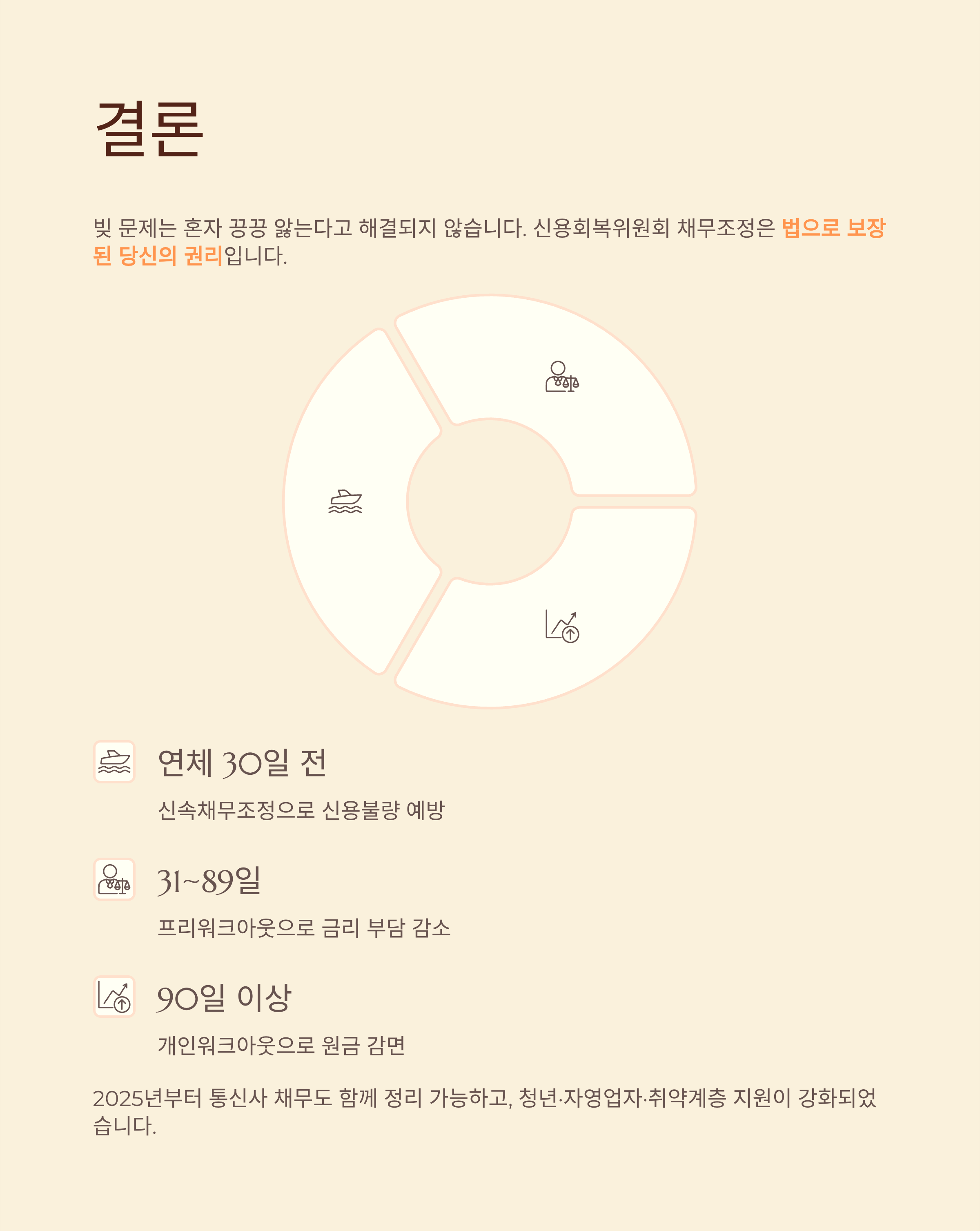 결론

빚 문제는 혼자 끙끙 앓는다고 해결되지 않습니다. 신용회복위원회 채무조정은 법으로 보장된 당신의 권리입니다.

연체 30일 전

신속채무조정으로 신용불량 예방

31~89일

프리워크아웃으로 금리 부담 감소

90일 이상

개인워크아웃으로 원금 감면

2025년부터 통신사 채무도 함께 정리 가능하고, 청년·자영업자·취약계층 지원이 강화되었습니다.